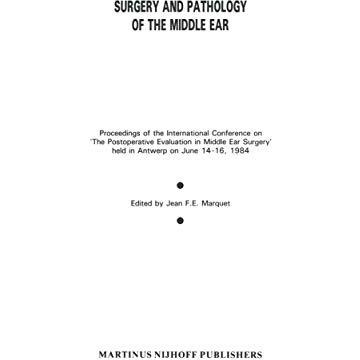 SURGERY AND PATHOLOGY
OF THE MIDDLE EAR

Proceedings of the International Conference on 'The Postoperative Evaluation in Middle Ear Surgery' held in Antwerp on June 14-16, 1984

Edited by Jean F.E. Marquet

MARTINUS NIJHOFF PUBLISHERS